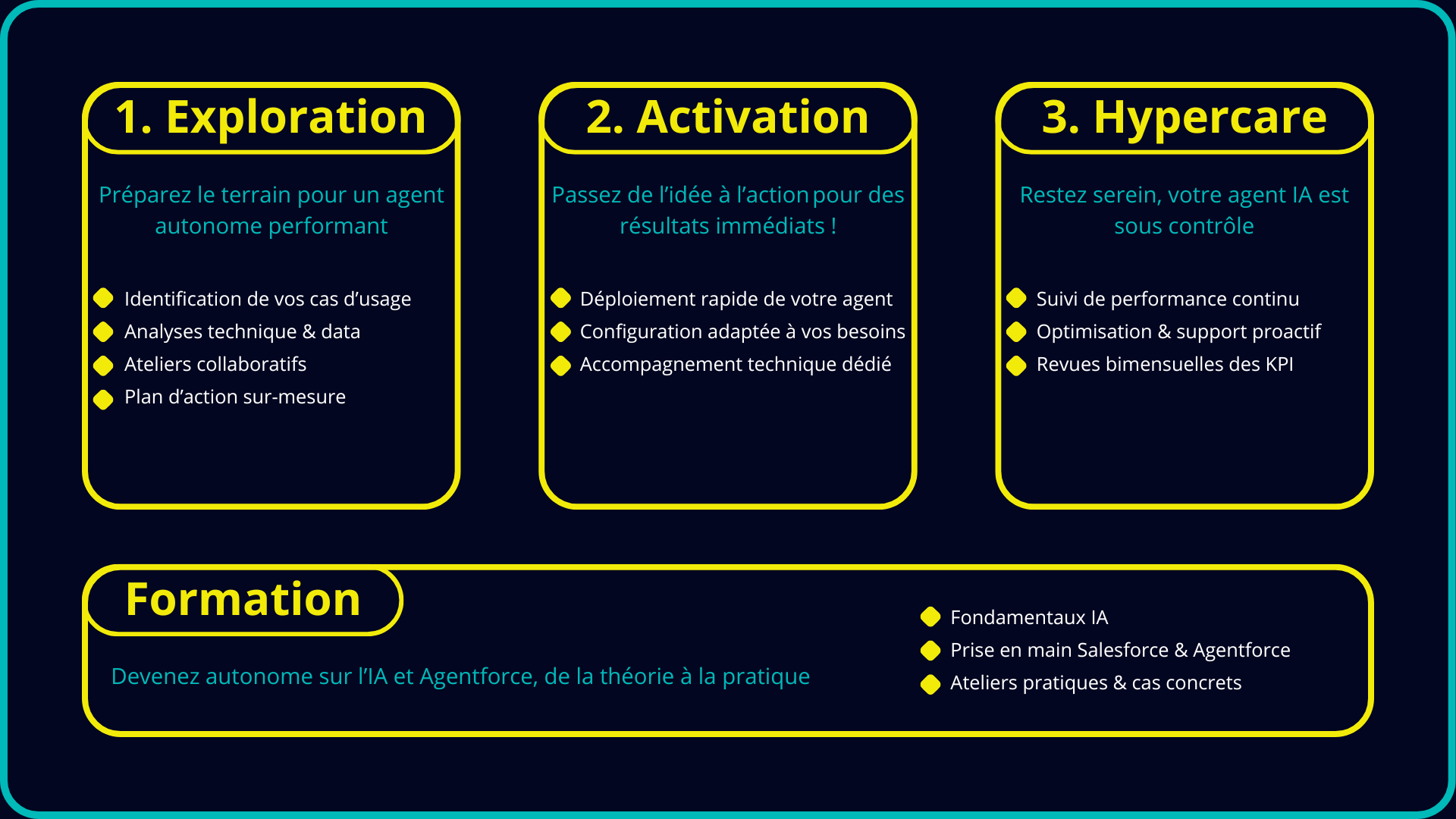 1. Exploration

Préparez le terrain pour un agent autonome performant

Identification de vos cas d’usage
Analyses technique & data
Ateliers collaboratifs
Plan d’action sur-mesure

2. Activation

Passez de l’idée à l’action pour des résultats immédiats !

Déploiement rapide de votre agent
Configuration adaptée à vos besoins
Accompagnement technique dédié

3. Hypercare

Restez serein, votre agent IA est sous contrôle

Suivi de performance continu
Optimisation & support proactif
Revues bimensuelles des KPI

Formation

Devenez autonome sur l’IA et Agentforce, de la théorie à la pratique

Fondamentaux IA
Prise en main Salesforce & Agentforce
Ateliers pratiques & cas concrets